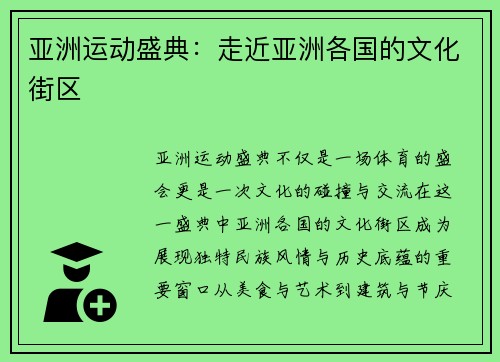 亚洲运动盛典：走近亚洲各国的文化街区

亚洲运动盛典不仅是一场体育的盛会更是一次文化的碰撞与交流在这一盛典中亚洲各国的文化街区成为展现独特民族风情与历史底蕴的重要窗口从美食与艺术到建筑与节庆